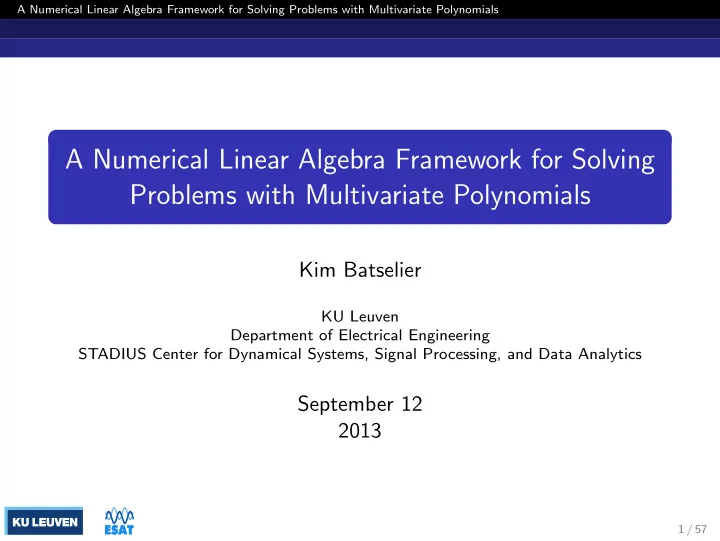 A Numerical Linear Algebra Framework for Solving Problems with Multivariate Polynomials

A Numerical Linear Algebra Framework for Solving Problems with Multivariate Polynomials

Kim Batselier

KU Leuven
Department of Electrical Engineering
STADIUS Center for Dynamical Systems, Signal Processing, and Data Analytics

September 12
2013

KU LEUVEN

ESAT

1 / 57